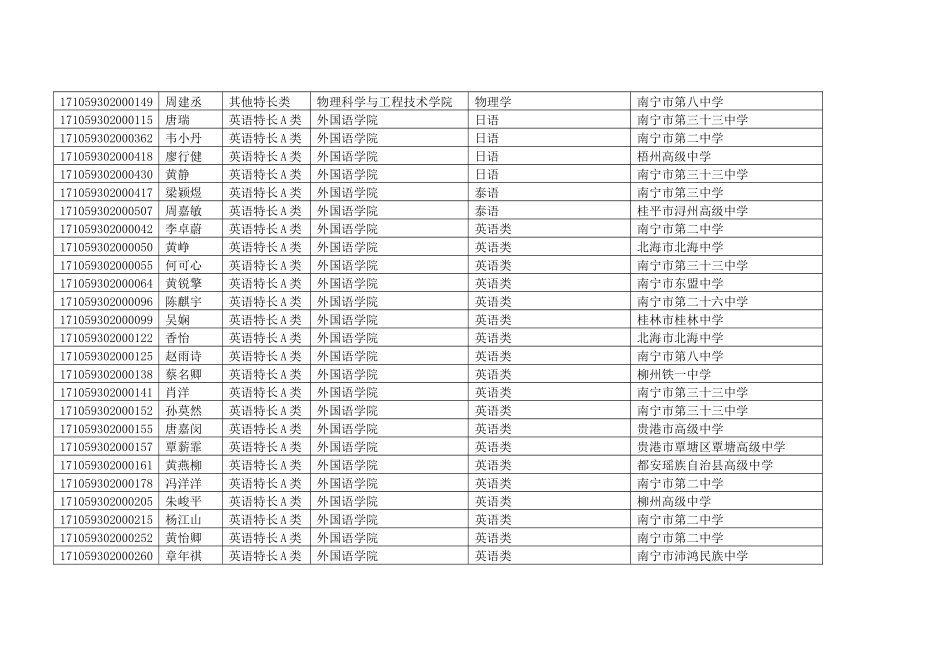 | 171059302000149 | 周建丞 | 其他特长类 | 物理科学与工程技术学院 | 物理学 | 南宁市第八中学 |
|---|---|---|---|---|---|
| 171059302000115 | 唐瑞 | 英语特长A类 | 外国语学院 | 日语 | 南宁市第三十三中学 |
| 171059302000362 | 韦小丹 | 英语特长A类 | 外国语学院 | 日语 | 南宁市第二中学 |
| 171059302000418 | 廖行健 | 英语特长A类 | 外国语学院 | 日语 | 梧州高级中学 |
| 171059302000430 | 黄静 | 英语特长A类 | 外国语学院 | 日语 | 南宁市第三十三中学 |
| 171059302000417 | 梁颖煜 | 英语特长A类 | 外国语学院 | 泰语 | 南宁市第三中学 |
| 171059302000507 | 周嘉敏 | 英语特长A类 | 外国语学院 | 泰语 | 桂平市浔州高级中学 |
| 171059302000042 | 李卓蔚 | 英语特长A类 | 外国语学院 | 英语类 | 南宁市第二中学 |
| 171059302000050 | 黄峥 | 英语特长A类 | 外国语学院 | 英语类 | 北海市北海中学 |
| 171059302000055 | 何可心 | 英语特长A类 | 外国语学院 | 英语类 | 南宁市第三十三中学 |
| 171059302000064 | 黄锐擎 | 英语特长A类 | 外国语学院 | 英语类 | 南宁市东盟中学 |
| 171059302000096 | 陈麒宇 | 英语特长A类 | 外国语学院 | 英语类 | 南宁市第二十六中学 |
| 171059302000099 | 吴娴 | 英语特长A类 | 外国语学院 | 英语类 | 桂林市桂林中学 |
| 171059302000122 | 香怡 | 英语特长A类 | 外国语学院 | 英语类 | 北海市北海中学 |
| 171059302000125 | 赵雨诗 | 英语特长A类 | 外国语学院 | 英语类 | 南宁市第八中学 |
| 171059302000138 | 蔡名卿 | 英语特长A类 | 外国语学院 | 英语类 | 柳州铁一中学 |
| 171059302000141 | 肖洋 | 英语特长A类 | 外国语学院 | 英语类 | 南宁市第三十三中学 |
| 171059302000152 | 孙莫然 | 英语特长A类 | 外国语学院 | 英语类 | 南宁市第三十三中学 |
| 171059302000155 | 唐嘉闵 | 英语特长A类 | 外国语学院 | 英语类 | 贵港市高级中学 |
| 171059302000157 | 覃薪霏 | 英语特长A类 | 外国语学院 | 英语类 | 贵港市覃塘区覃塘高级中学 |
| 171059302000161 | 黄燕柳 | 英语特长A类 | 外国语学院 | 英语类 | 都安瑶族自治县高级中学 |
| 171059302000178 | 冯洋洋 | 英语特长A类 | 外国语学院 | 英语类 | 南宁市第二中学 |
| 171059302000205 | 朱峻平 | 英语特长A类 | 外国语学院 | 英语类 | 柳州高级中学 |
| 171059302000215 | 杨江山 | 英语特长A类 | 外国语学院 | 英语类 | 南宁市第二中学 |
| 171059302000252 | 黄怡卿 | 英语特长A类 | 外国语学院 | 英语类 | 南宁市第二中学 |
| 171059302000260 | 章年祺 | 英语特长A类 | 外国语学院 | 英语类 | 南宁市沛鸿民族中学 |